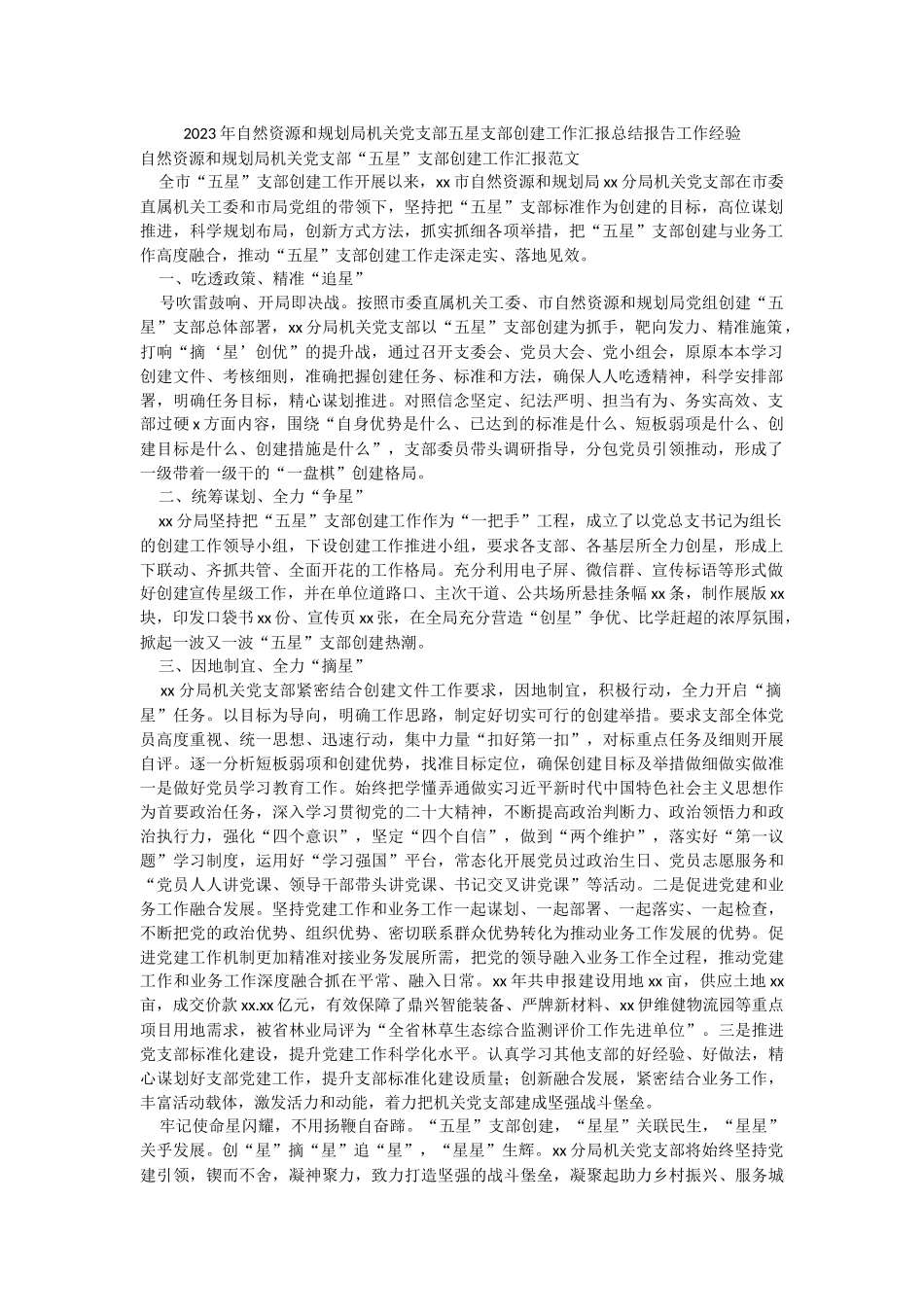 2023年自然资源和规划局机关党支部五星支部创建工作汇报总结报告工作经验

自然资源和规划局机关党支部“五星”支部创建工作汇报范文

全市“五星”支部创建工作开展以来，xx市自然资源和规划局xx分局机关党支部在市委直属机关工委和市局党组的带领下，坚持把“五星”支部标准作为创建的目标，高位谋划推进，科学规划布局，创新方式方法，抓实抓细各项举措，把“五星”支部创建与业务工作高度融合，推动“五星”支部创建工作走深走实、落地见效。

一、吃透政策、精准“追星”

号吹雷鼓响、开局即决战。按照市委直属机关工委、市自然资源和规划局党组创建“五星”支部总体部署，xx分局机关党支部以“五星”支部创建为抓手，靶向发力、精准施策，打响“摘‘星’创优”的提升战，通过召开支委会、党员大会、党小组会，原原本本学习创建文件、考核细则，准确把握创建任务、标准和方法，确保人人吃透精神，科学安排部署，明确任务目标，精心谋划推进。对照信念坚定、纪法严明、担当有为、务实高效、支部过硬x方面内容，围绕“自身优势是什么、已达到的标准是什么、短板弱项是什么、创建目标是什么、创建措施是什么”，支部委员带头调研指导，分包党员引领推动，形成了一级带着一级干的“一盘棋”创建格局。

二、统筹谋划、全力“争星”

xx分局坚持把“五星”支部创建工作作为“一把手”工程，成立了以党总支书记为组长的创建工作领导小组，下设创建工作推进小组，要求各支部、各基层所全力创星，形成上下联动、齐抓共管、全面开花的工作格局。充分利用电子屏、微信群、宣传标语等形式做好创建宣传星级工作，并在单位道路口、主次干道、公共场所悬挂条幅xx条，制作展版xx块，印发口袋书xx份、宣传页xx张，在全局充分营造“创星”争优、比学赶超的浓厚氛围，掀起一波又一波“五星”支部创建热潮。

三、因地制宜、全力“摘星”

xx分局机关党支部紧密结合创建文件工作要求，因地制宜，积极行动，全力开启“摘星”任务。以目标为导向，明确工作思路，制定好切实可行的创建举措。要求支部全体党员高度重视、统一思想、迅速行动，集中力量“扣好第一扣”，对标重点任务及细则开展自评。逐一分析短板弱项和创建优势，找准目标定位，确保创建目标及举措做细做实做准一是做好党员学习教育工作。始终把学懂弄通做实习近平新时代中国特色社会主义思想作为首要政治任务，深入学习贯彻党的二十大精神，不断提高政治判断力、政治领悟力和政治执行力，强化“四个意识”，坚定“四个自信”，做到“两个维护”，落实好“第一议题”学习制度，运用好“学习强国”平台，常态化开展党员过政治生日、党员志愿服务和“党员人人讲党课、领导干部带头讲党课、书记交叉讲党课”等活动。二是促进党建和业务工作融合发展。坚持党建工作和业务工作一起谋划、一起部署、一起落实、一起检查，不断把党的政治优势、组织优势、密切联系群众优势转化为推动业务工作发展的优势。促进党建工作机制更加精准对接业务发展所需，把党的领导融入业务工作全过程，推动党建工作和业务工作深度融合抓在平常、融入日常。xx年共申报建设用地xx亩，供应土地xx亩，成交价款xx.xx亿元，有效保障了鼎兴智能装备、严牌新材料、xx伊维健物流园等重点项目用地需求，被省林业局评为“全省林草生态综合监测评价工作先进单位”。三是推进党支部标准化建设，提升党建工作科学化水平。认真学习其他支部的好经验、好做法，精心谋划好支部党建工作，提升支部标准化建设质量；创新融合发展，紧密结合业务工作，丰富活动载体，激发活力和动能，着力把机关党支部建成坚强战斗堡垒。

牢记使命星闪耀，不用扬鞭自奋蹄。“五星”支部创建，“星星”关联民生，“星星”关乎发展。创“星”摘“星”追“星”，“星星”生辉。xx分局机关党支部将始终坚持党建引领，锲而不舍，凝神聚力，致力打造坚强的战斗堡垒，凝聚起助力乡村振兴、服务城